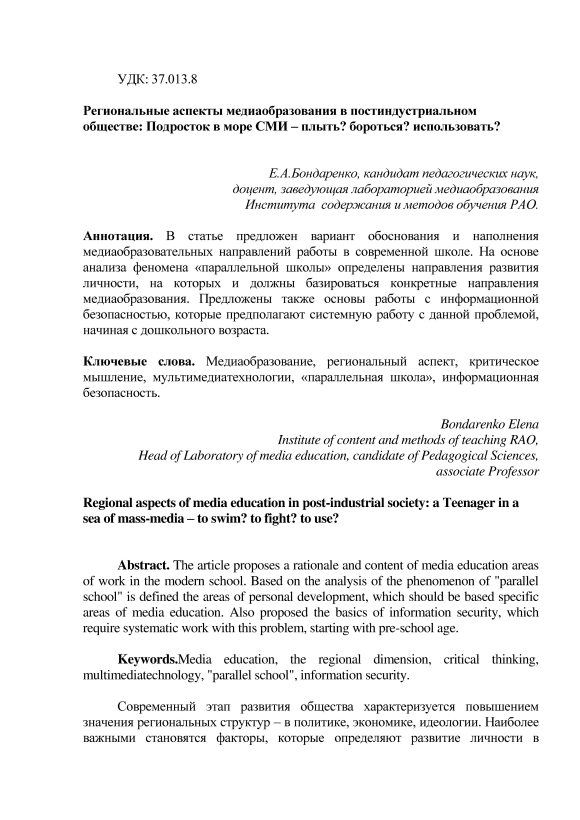 УДК: 37.013.8

Региональные аспекты медиаобразования в постиндустриальном обществе: Подросток в море СМИ – плыть? бороться? использовать?

Е.А.Бондаренко, кандидат педагогических наук, доцент, заведующая лабораторией медиаобразования Института содержания и методов обучения РАО.

Аннотация. В статье предложен вариант обоснования и наполнения медиаобразовательных направлений работы в современной школе. На основе анализа феномена «параллельной школы» определены направления развития личности, на которых и должны базироваться конкретные направления медиаобразования. Предложены также основы работы с информационной безопасностью, которые предполагают системную работу с данной проблемой, начиная с дошкольного возраста.

Ключевые слова. Медиаобразование, региональный аспект, критическое мышление, мультимедиатехнологии, «параллельная школа», информационная безопасность.

Bondarenko Elena
Institute of content and methods of teaching RAO,
Head of Laboratory of media education, candidate of Pedagogical Sciences, associate Professor

Regional aspects of media education in post-industrial society: a Teenager in a sea of mass-media – to swim? to fight? to use?

Abstract. The article proposes a rationale and content of media education areas of work in the modern school. Based on the analysis of the phenomenon of "parallel school" is defined the areas of personal development, which should be based specific areas of media education. Also proposed the basics of information security, which require systematic work with this problem, starting with pre-school age.

Keywords.Media education, the regional dimension, critical thinking, multimediatechnology, "parallel school", information security.

Современный этап развития общества характеризуется повышением значения региональных структур – в политике, экономике, идеологии. Наиболее важными становятся факторы, которые определяют развитие личности в